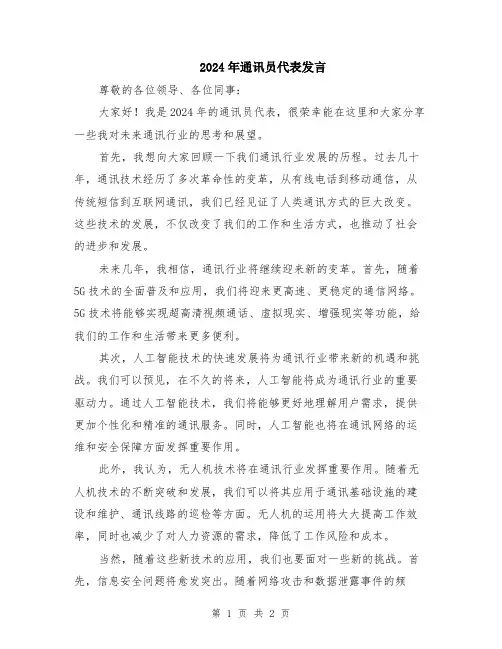 2024年通讯员代表发言

尊敬的各位领导、各位同事：

大家好！我是2024年的通讯员代表，很荣幸能在这里和大家分享一些我对未来通讯行业的思考和展望。

首先，我想向大家回顾一下我们通讯行业发展的历程。过去几十年，通讯技术经历了多次革命性的变革，从有线电话到移动通信，从传统短信到互联网通讯，我们已经见证了人类通讯方式的巨大改变。这些技术的发展，不仅改变了我们的工作和生活方式，也推动了社会的进步和发展。

未来几年，我相信，通讯行业将继续迎来新的变革。首先，随着5G技术的全面普及和应用，我们将迎来更高速、更稳定的通信网络。5G技术将能够实现超高清视频通话、虚拟现实、增强现实等功能，给我们的工作和生活带来更多便利。

其次，人工智能技术的快速发展将为通讯行业带来新的机遇和挑战。我们可以预见，在不久的将来，人工智能将成为通讯行业的重要驱动力。通过人工智能技术，我们将能够更好地理解用户需求，提供更加个性化和精准的通讯服务。同时，人工智能也将在通讯网络的运维和安全保障方面发挥重要作用。

此外，我认为，无人机技术将在通讯行业发挥重要作用。随着无人机技术的不断突破和发展，我们可以将其应用于通讯基础设施的建设和维护、通讯线路的巡检等方面。无人机的运用将大大提高工作效率，同时也减少了对人力资源的需求，降低了工作风险和成本。

当然，随着这些新技术的应用，我们也要面对一些新的挑战。首先，信息安全问题将愈发突出。随着网络攻击和数据泄露事件的频

第 1 页 共 2 页